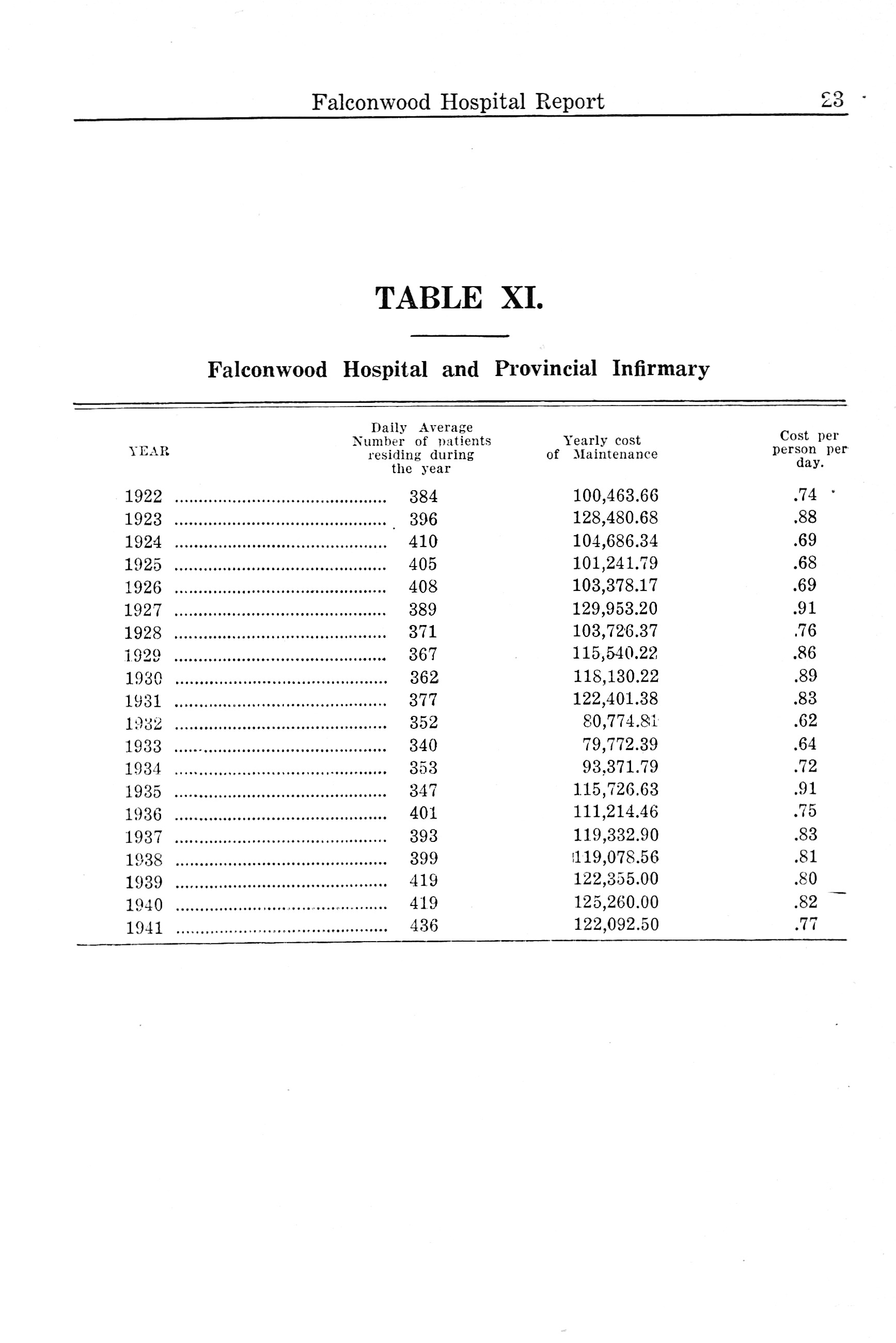 Falconwood Hospital Report 23

TABLE XI.

Falconwood Hospital and Provincial Infirmary

| YEAR | Daily Average Number of patients residing during the year | Yearly cost of Maintenance | Cost per person per day. |
|---|---|---|---|
| 1922 | 384 | 100,463.66 | .74 |
| 1923 | 396 | 128,480.68 | .88 |
| 1924 | 410 | 104,686.34 | .69 |
| 1925 | 405 | 101,241.79 | .68 |
| 1926 | 408 | 103,378.17 | .69 |
| 1927 | 389 | 129,953.20 | .91 |
| 1928 | 371 | 103,726.37 | .76 |
| 1929 | 367 | 115,540.22 | .86 |
| 1930 | 362 | 118,130.22 | .89 |
| 1931 | 377 | 122,401.38 | .83 |
| 1932 | 352 | 80,774.81 | .62 |
| 1933 | 340 | 79,772.39 | .64 |
| 1934 | 353 | 93,371.79 | .72 |
| 1935 | 347 | 115,726.63 | .91 |
| 1936 | 401 | 111,214.46 | .75 |
| 1937 | 393 | 119,332.90 | .83 |
| 1938 | 399 | 119,078.56 | .81 |
| 1939 | 419 | 122,355.00 | .80 |
| 1940 | 419 | 125,260.00 | .82 |
| 1941 | 436 | 122,092.50 | .77 |